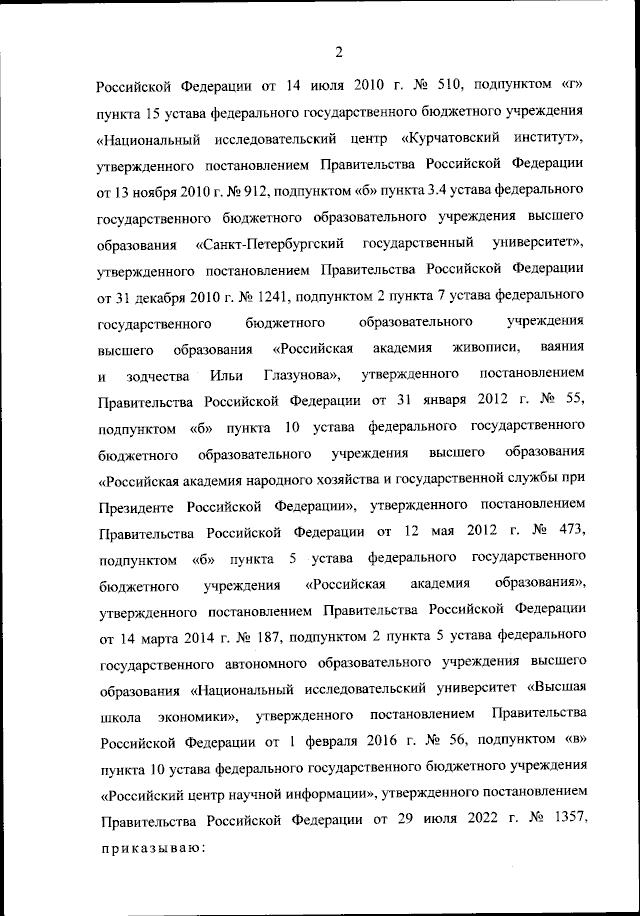 2

Российской Федерации от 14 июля 2010 г. № 510, подпунктом «г» пункта 15 устава федерального государственного бюджетного учреждения «Национальный исследовательский центр «Курчатовский институт», утвержденного постановлением Правительства Российской Федерации от 13 ноября 2010 г. № 912, подпунктом «б» пункта 3.4 устава федерального государственного бюджетного образовательного учреждения высшего образования «Санкт-Петербургский государственный университет», утвержденного постановлением Правительства Российской Федерации от 31 декабря 2010 г. № 1241, подпунктом 2 пункта 7 устава федерального государственного бюджетного образовательного учреждения высшего образования «Российская академия живописи, ваяния и зодчества Ильи Глазунова», утвержденного постановлением Правительства Российской Федерации от 31 января 2012 г. № 55, подпунктом «б» пункта 10 устава федерального государственного бюджетного образовательного учреждения высшего образования «Российская академия народного хозяйства и государственной службы при Президенте Российской Федерации», утвержденного постановлением Правительства Российской Федерации от 12 мая 2012 г. № 473, подпунктом «б» пункта 5 устава федерального государственного бюджетного учреждения «Российская академия образования», утвержденного постановлением Правительства Российской Федерации от 14 марта 2014 г. № 187, подпунктом 2 пункта 5 устава федерального государственного автономного образовательного учреждения высшего образования «Национальный исследовательский университет «Высшая школа экономики», утвержденного постановлением Правительства Российской Федерации от 1 февраля 2016 г. № 56, подпунктом «в» пункта 10 устава федерального государственного бюджетного учреждения «Российский центр научной информации», утвержденного постановлением Правительства Российской Федерации от 29 июля 2022 г. № 1357, приказываю: